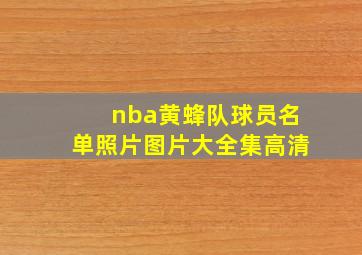 nba黄蜂队球员名单照片图片大全集高清